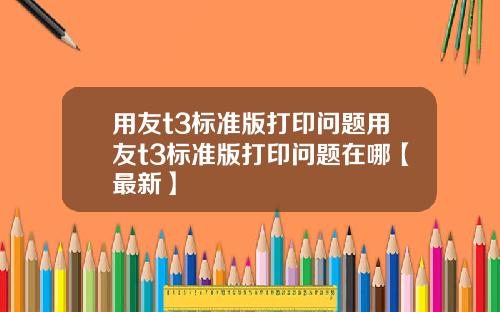 用友t3标准版打印问题用友t3标准版打印问题在哪【最新】